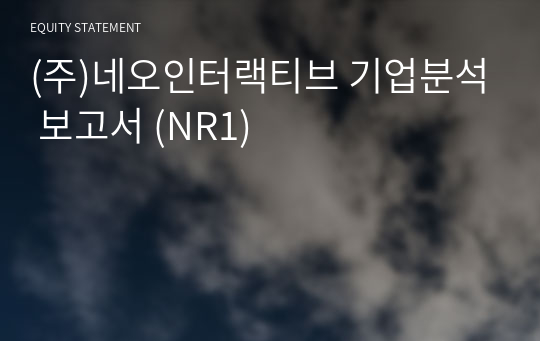 EQUITY STATEMENT

(주)네오인터랙티브 기업분석 보고서 (NR1)